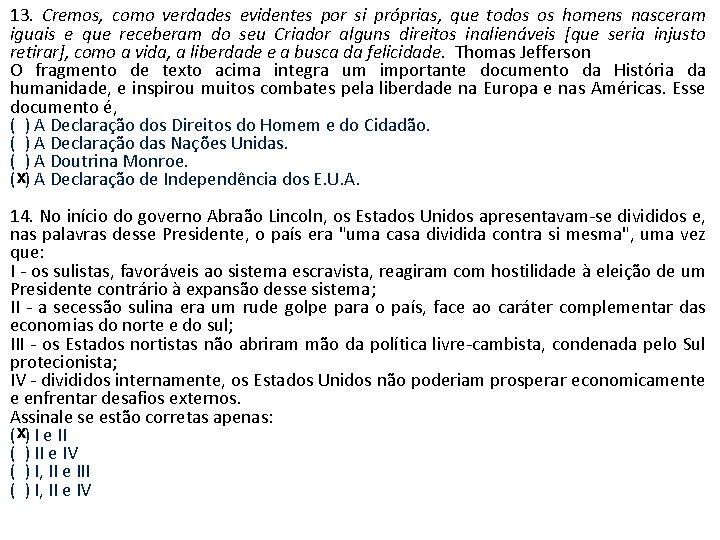 13. Cremos, como verdades evidentes por si próprias, que todos os homens nasceram iguais e que receberam do seu Criador alguns direitos inalienáveis [que seria injusto retirar], como a vida, a liberdade e a busca da felicidade. Thomas Jefferson
O fragmento de texto acima integra um importante documento da História da humanidade, e inspirou muitos combates pela liberdade na Europa e nas Américas. Esse documento é,
( ) A Declaração dos Direitos do Homem e do Cidadão.
( ) A Declaração das Nações Unidas.
( ) A Doutrina Monroe.
(X) A Declaração de Independência dos E.U.A.

14. No início do governo Abraão Lincoln, os Estados Unidos apresentavam-se divididos e, nas palavras desse Presidente, o país era "uma casa dividida contra si mesma", uma vez que:
I - os sulistas, favoráveis ao sistema escravista, reagiram com hostilidade à eleição de um Presidente contrário à expansão desse sistema;
II - a secessão sulina era um rude golpe para o país, face ao caráter complementar das economias do norte e do sul;
III - os Estados nortistas não abriram mão da política livre-cambista, condenada pelo Sul protecionista;
IV - divididos internamente, os Estados Unidos não poderiam prosperar economicamente e enfrentar desafios externos.
Assinale se estão corretas apenas:
(X) I e II
( ) II e IV
( ) I, II e III
( ) I, II e IV